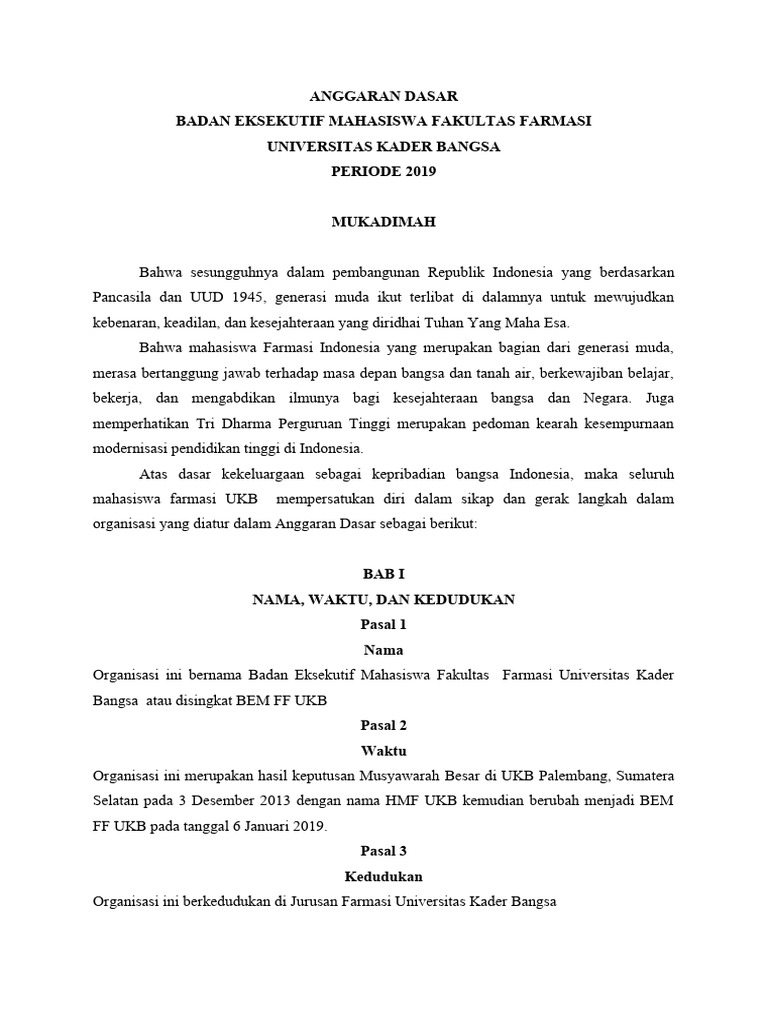 ANGGARAN DASAR
BADAN EKSEKUTIF MAHASISWA FAKULTAS FARMASI
UNIVERSITAS KADER BANGSA
PERIODE 2019

MUKADIMAH

Bahwa sesungguhnya dalam pembangunan Republik Indonesia yang berdasarkan Pancasila dan UUD 1945, generasi muda ikut terlibat di dalamnya untuk mewujudkan kebenaran, keadilan, dan kesejahteraan yang diridhai Tuhan Yang Maha Esa.

Bahwa mahasiswa Farmasi Indonesia yang merupakan bagian dari generasi muda, merasa bertanggung jawab terhadap masa depan bangsa dan tanah air, berkewajiban belajar, bekerja, dan mengabdikan ilmunya bagi kesejahteraan bangsa dan Negara. Juga memperhatikan Tri Dharma Perguruan Tinggi merupakan pedoman kearah kesempurnaan modernisasi pendidikan tinggi di Indonesia.

Atas dasar kekeluargaan sebagai kepribadian bangsa Indonesia, maka seluruh mahasiswa farmasi UKB mempersatukan diri dalam sikap dan gerak langkah dalam organisasi yang diatur dalam Anggaran Dasar sebagai berikut:

BAB I
NAMA, WAKTU, DAN KEDUDUKAN
Pasal 1
Nama
Organisasi ini bernama Badan Eksekutif Mahasiswa Fakultas Farmasi Universitas Kader Bangsa atau disingkat BEM FF UKB
Pasal 2
Waktu
Organisasi ini merupakan hasil keputusan Musyawarah Besar di UKB Palembang, Sumatera Selatan pada 3 Desember 2013 dengan nama HMF UKB kemudian berubah menjadi BEM FF UKB pada tanggal 6 Januari 2019.
Pasal 3
Kedudukan
Organisasi ini berkedudukan di Jurusan Farmasi Universitas Kader Bangsa